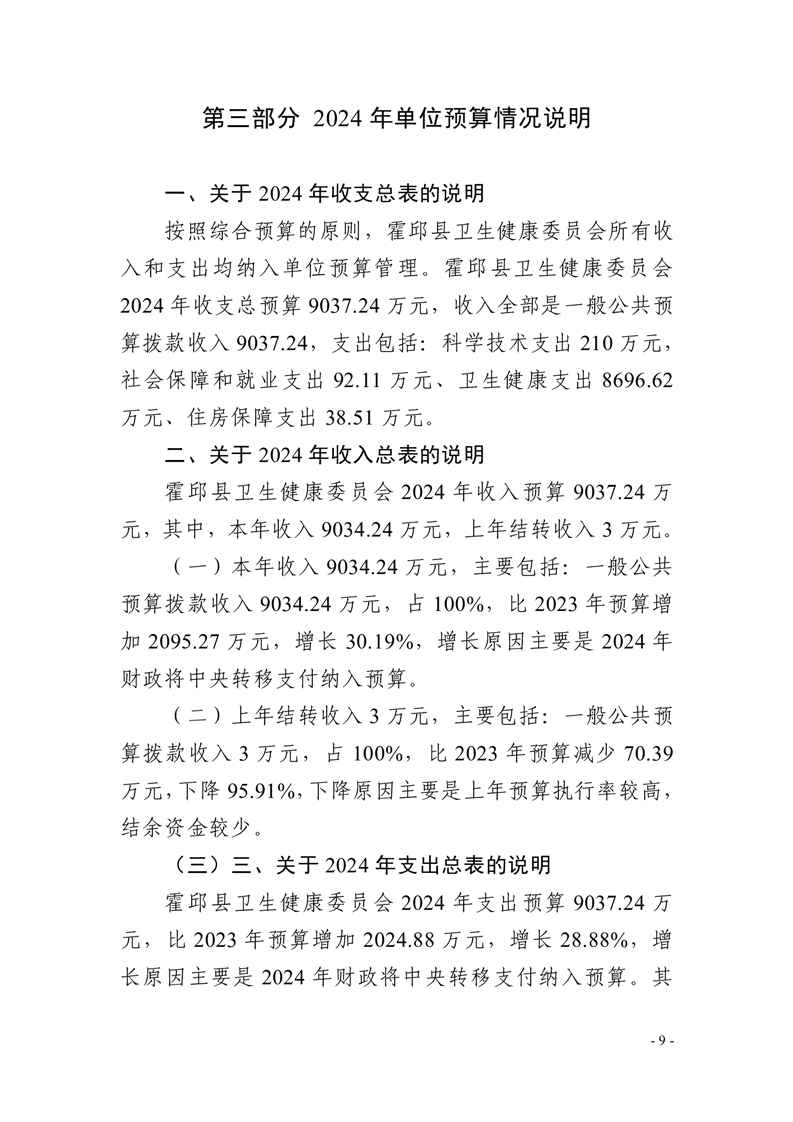 第三部分 2024 年单位预算情况说明

一、关于 2024 年收支总表的说明

按照综合预算的原则，霍邱县卫生健康委员会所有收入和支出均纳入单位预算管理。霍邱县卫生健康委员会 2024 年收支总预算 9037.24 万元，收入全部是一般公共预算拨款收入 9037.24，支出包括：科学技术支出 210 万元，社会保障和就业支出 92.11 万元、卫生健康支出 8696.62 万元、住房保障支出 38.51 万元。

二、关于 2024 年收入总表的说明

霍邱县卫生健康委员会 2024 年收入预算 9037.24 万元，其中，本年收入 9034.24 万元，上年结转收入 3 万元。

（一）本年收入 9034.24 万元，主要包括：一般公共预算拨款收入 9034.24 万元，占 100%，比 2023 年预算增加 2095.27 万元，增长 30.19%，增长原因主要是 2024 年财政将中央转移支付纳入预算。

（二）上年结转收入 3 万元，主要包括：一般公共预算拨款收入 3 万元，占 100%，比 2023 年预算减少 70.39 万元，下降 95.91%，下降原因主要是上年预算执行率较高，结余资金较少。

（三）三、关于 2024 年支出总表的说明

霍邱县卫生健康委员会 2024 年支出预算 9037.24 万元，比 2023 年预算增加 2024.88 万元，增长 28.88%，增长原因主要是 2024 年财政将中央转移支付纳入预算。其

- 9 -